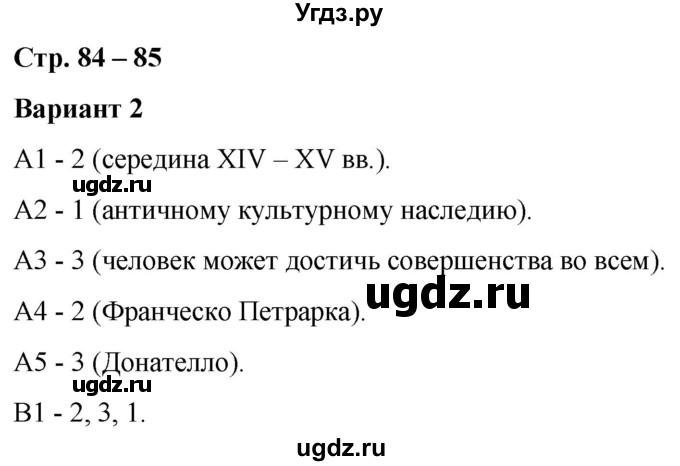 Угдз.ру

Стр. 84 – 85

Вариант 2

А1 - 2 (середина XIV – XV вв.).

ugdz.ru

А2 - 1 (античному культурному наследию).

А3 - 3 (человек может достичь совершенства во всем).

ugdz.ru

А4 - 2 (Франческо Петрарка).

А5 - 3 (Донателло).

ugdz.ru

В1 - 2, 3, 1.

ugdz.ru